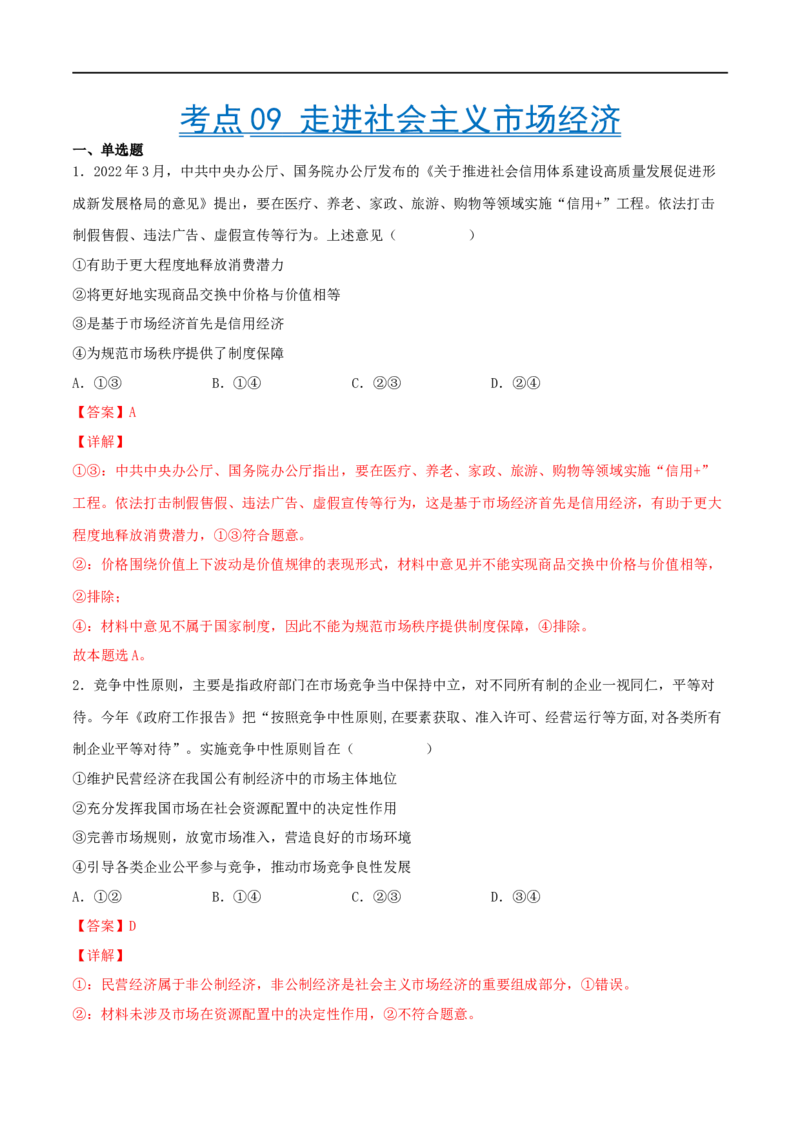 考点 09 走进社会主义市场经济

一、单选题

1．2022 年 3 月，中共中央办公厅、国务院办公厅发布的《关于推进社会信用体系建设高质量发展促进形成新发展格局的意见》提出，要在医疗、养老、家政、旅游、购物等领域实施“信用+”工程。依法打击制假售假、违法广告、虚假宣传等行为。上述意见（　　）

①有助于更大程度地释放消费潜力

②将更好地实现商品交换中价格与价值相等

③是基于市场经济首先是信用经济

④为规范市场秩序提供了制度保障

A．①③　　B．①④　　C．②③　　D．②④

【答案】A

【详解】

①③：中共中央办公厅、国务院办公厅指出，要在医疗、养老、家政、旅游、购物等领域实施“信用+”工程。依法打击制假售假、违法广告、虚假宣传等行为，这是基于市场经济首先是信用经济，有助于更大程度地释放消费潜力，①③符合题意。

②：价格围绕价值上下波动是价值规律的表现形式，材料中意见并不能实现商品交换中价格与价值相等，②排除；

④：材料中意见不属于国家制度，因此不能为规范市场秩序提供制度保障，④排除。

故本题选 A。

2．竞争中性原则，主要是指政府部门在市场竞争当中保持中立，对不同所有制的企业一视同仁，平等对待。今年《政府工作报告》把“按照竞争中性原则,在要素获取、准入许可、经营运行等方面,对各类所有制企业平等对待”。实施竞争中性原则旨在（　　）

①维护民营经济在我国公有制经济中的市场主体地位

②充分发挥我国市场在社会资源配置中的决定性作用

③完善市场规则，放宽市场准入，营造良好的市场环境

④引导各类企业公平参与竞争，推动市场竞争良性发展

A．①②　　B．①④　　C．②③　　D．③④

【答案】D

【详解】

①：民营经济属于非公制经济，非公制经济是社会主义市场经济的重要组成部分，①错误。

②：材料未涉及市场在资源配置中的决定性作用，②不符合题意。